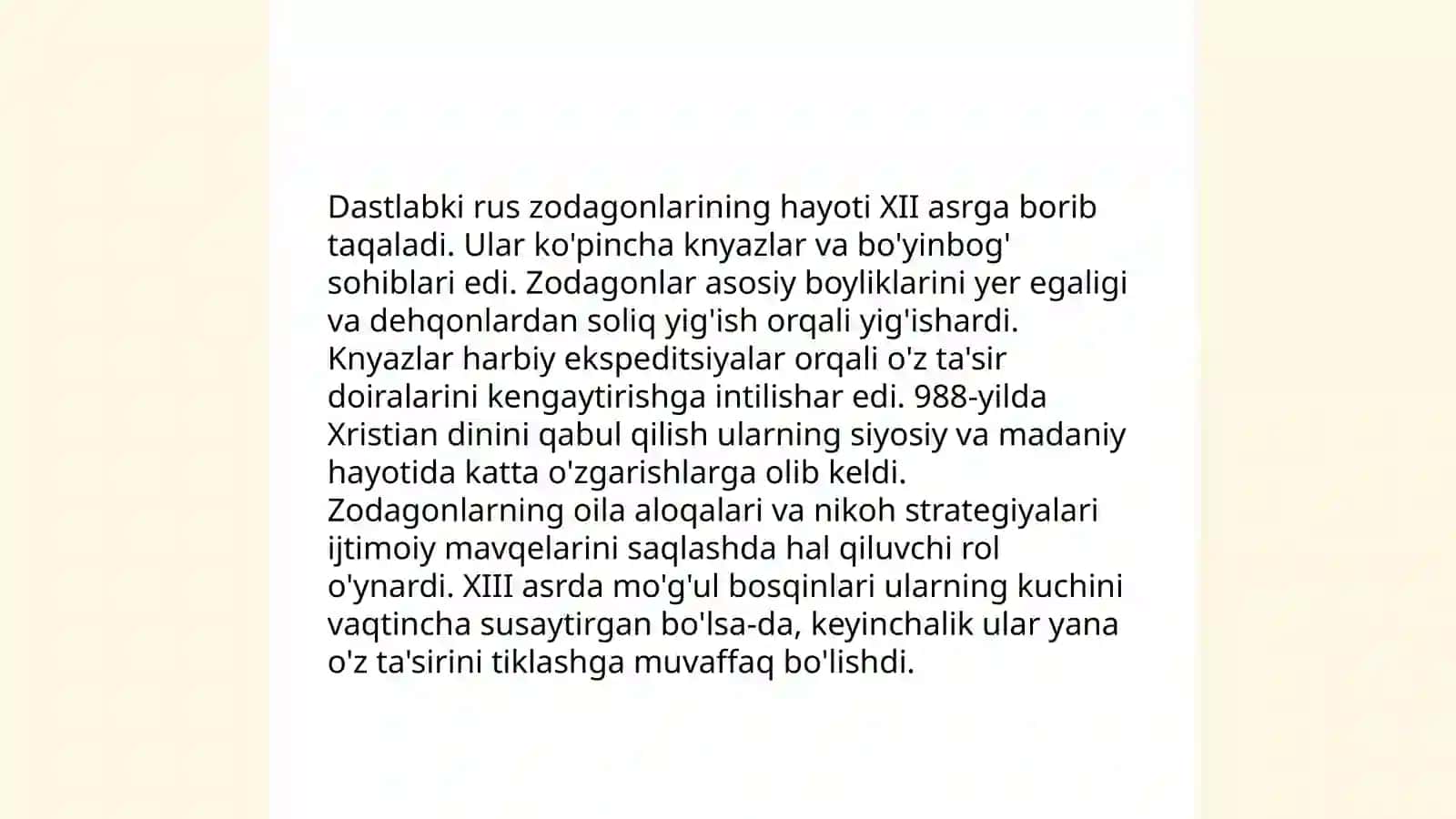 Dastlabki rus zodagonlarining hayoti XII asrga borib taqaladi. Ular ko'pincha knyazlar va bo'yinbog' sohiblari edi. Zodagonlar asosiy boyliklarini yer egaligi va dehqonlardan soliq yig'ish orqali yig'ishardi. Knyazlar harbiy ekspeditsiyalar orqali o'z ta'sir doiralarini kengaytirishga intilishar edi. 988-yilda Xristian dinini qabul qilish ularning siyosiy va madaniy hayotida katta o'zgarishlarga olib keldi. Zodagonlarning oila aloqalari va nikoh strategiyalari ijtimoiy mavqelarini saqlashda hal qiluvchi rol o'ynardi. XIII asrda mo'g'ul bosqinlari ularning kuchini vaqtincha susaytirgan bo'lsa-da, keyinchalik ular yana o'z ta'sirini tiklashga muvaffaq bo'lishdi.